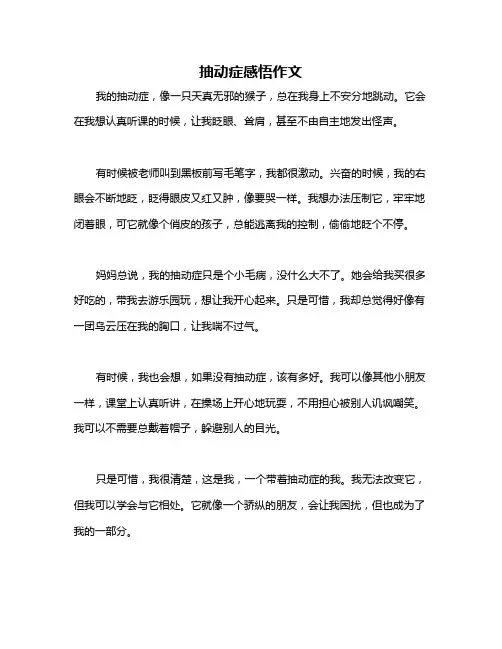 抽动症感悟作文

我的抽动症，像一只天真无邪的猴子，总在我身上不安分地跳动。它会在我想认真听课的时候，让我眨眼、耸肩，甚至不由自主地发出怪声。

有时候被老师叫到黑板前写毛笔字，我都很激动。兴奋的时候，我的右眼会不断地眨，眨得眼皮又红又肿，像要哭一样。我想办法压制它，牢牢地闭着眼，可它就像个俏皮的孩子，总能逃离我的控制，偷偷地眨个不停。

妈妈总说，我的抽动症只是个小毛病，没什么大不了。她会给我买很多好吃的，带我去游乐园玩，想让我开心起来。只是可惜，我却总觉得好像有一团乌云压在我的胸口，让我喘不过气。

有时候，我也会想，如果没有抽动症，该有多好。我可以像其他小朋友一样，课堂上认真听讲，在操场上开心地玩耍，不用担心被别人讥讽嘲笑。我可以不需要总戴着帽子，躲避别人的目光。

只是可惜，我很清楚，这是我，一个带着抽动症的我。我无法改变它，但我可以学会与它相处。它就像一个骄纵的朋友，会让我困扰，但也成为了我的一部分。